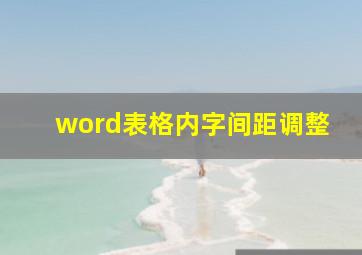 word表格内字间距调整